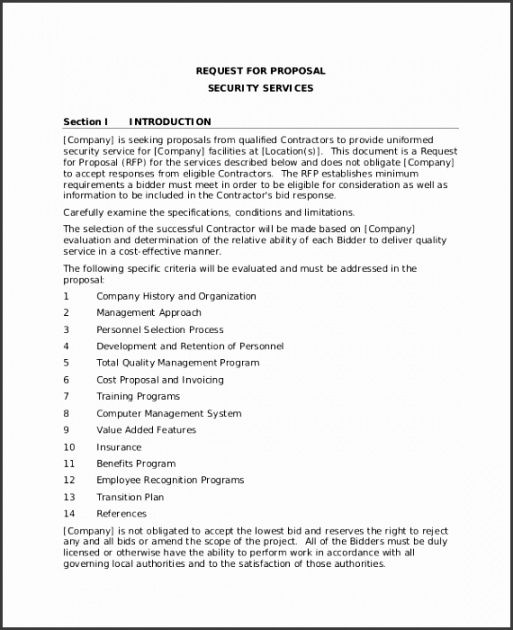 REQUEST FOR PROPOSAL
SECURITY SERVICES

Section I INTRODUCTION

[Company] is seeking proposals from qualified Contractors to provide uniformed security service for [Company] facilities at [Location(s)]. This document is a Request for Proposal (RFP) for the services described below and does not obligate [Company] to accept responses from eligible Contractors. The RFP establishes minimum requirements a bidder must meet in order to be eligible for consideration as well as information to be included in the Contractor's bid response.

Carefully examine the specifications, conditions and limitations.

The selection of the successful Contractor will be made based on [Company] evaluation and determination of the relative ability of each Bidder to deliver quality service in a cost-effective manner.

The following specific criteria will be evaluated and must be addressed in the proposal:

1 Company History and Organization
2 Management Approach
3 Personnel Selection Process
4 Development and Retention of Personnel
5 Total Quality Management Program
6 Cost Proposal and Invoicing
7 Training Programs
8 Computer Management System
9 Value Added Features
10 Insurance
11 Benefits Program
12 Employee Recognition Programs
13 Transition Plan
14 References

[Company] is not obligated to accept the lowest bid and reserves the right to reject any and all bids or amend the scope of the project. All of the Bidders must be duly licensed or otherwise have the ability to perform work in accordance with all governing local authorities and to the satisfaction of those authorities.